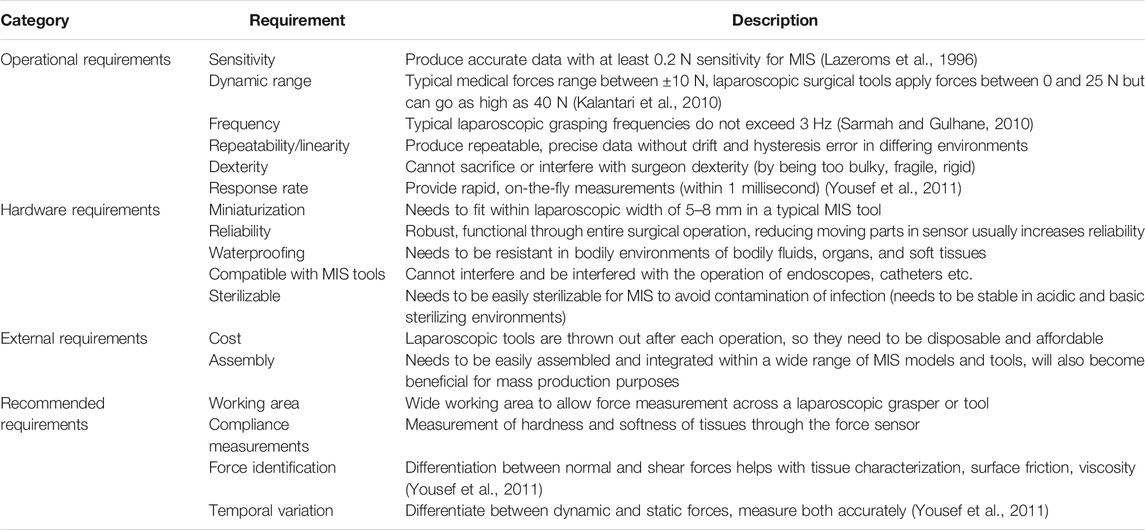 | Category | Requirement | Description |
|---|---|---|
| Operational requirements | Sensitivity | Produce accurate data with at least 0.2 N sensitivity for MIS (Lazeroms et al., 1996) |
| | Dynamic range | Typical medical forces range between ±10 N, laparoscopic surgical tools apply forces between 0 and 25 N but can go as high as 40 N (Kalantari et al., 2010) |
| | Frequency | Typical laparoscopic grasping frequencies do not exceed 3 Hz (Sarmah and Gulhane, 2010) |
| | Repeatability/linearity | Produce repeatable, precise data without drift and hysteresis error in differing environments |
| | Dexterity | Cannot sacrifice or interfere with surgeon dexterity (by being too bulky, fragile, rigid) |
| | Response rate | Provide rapid, on-the-fly measurements (within 1 millisecond) (Yousef et al., 2011) |
| Hardware requirements | Miniaturization | Needs to fit within laparoscopic width of 5–8 mm in a typical MIS tool |
| | Reliability | Robust, functional through entire surgical operation, reducing moving parts in sensor usually increases reliability |
| | Waterproofing | Needs to be resistant in bodily environments of bodily fluids, organs, and soft tissues |
| | Compatible with MIS tools | Cannot interfere and be interfered with the operation of endoscopes, catheters etc. |
| | Sterilizable | Needs to be easily sterilizable for MIS to avoid contamination of infection (needs to be stable in acidic and basic sterilizing environments) |
| External requirements | Cost | Laparoscopic tools are thrown out after each operation, so they need to be disposable and affordable |
| | Assembly | Needs to be easily assembled and integrated within a wide range of MIS models and tools, will also become beneficial for mass production purposes |
| Recommended requirements | Working area | Wide working area to allow force measurement across a laparoscopic grasper or tool |
| | Compliance measurements | Measurement of hardness and softness of tissues through the force sensor |
| | Force identification | Differentiation between normal and shear forces helps with tissue characterization, surface friction, viscosity (Yousef et al., 2011) |
| | Temporal variation | Differentiate between dynamic and static forces, measure both accurately (Yousef et al., 2011) |